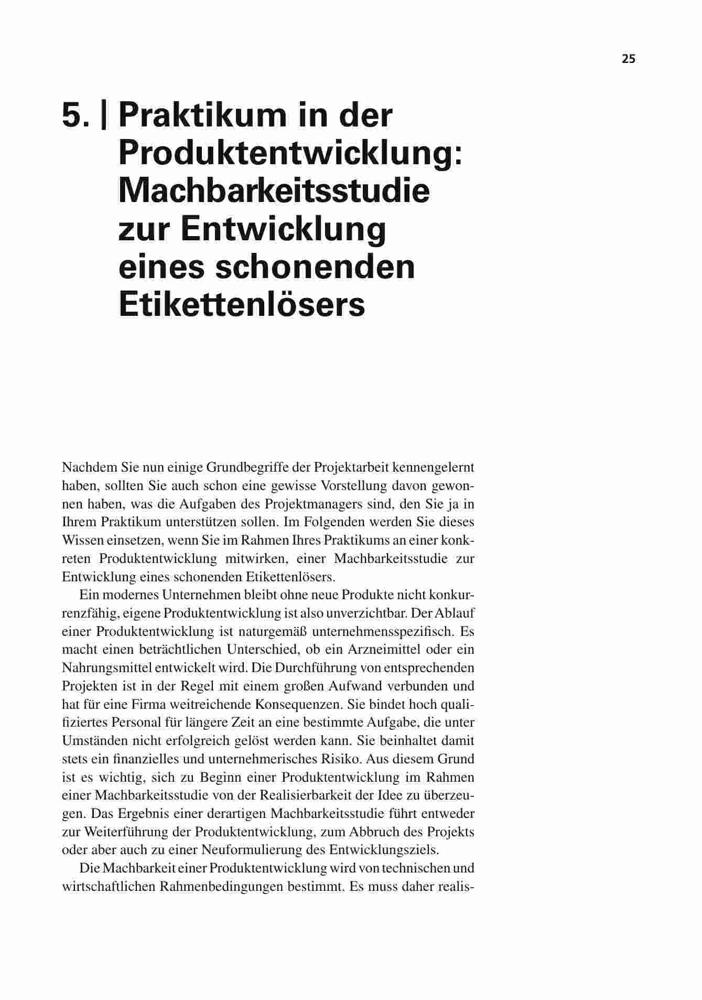 25

5. | Praktikum in der Produktentwicklung: Machbarkeitsstudie zur Entwicklung eines schonenden Etikettenlösers

Nachdem Sie nun einige Grundbegriffe der Projektarbeit kennengelernt haben, sollten Sie auch schon eine gewisse Vorstellung davon gewonnen haben, was die Aufgaben des Projektmanagers sind, den Sie ja in Ihrem Praktikum unterstützen sollen. Im Folgenden werden Sie dieses Wissen einsetzen, wenn Sie im Rahmen Ihres Praktikums an einer konkreten Produktentwicklung mitwirken, einer Machbarkeitsstudie zur Entwicklung eines schonenden Etikettenlösers.

Ein modernes Unternehmen bleibt ohne neue Produkte nicht konkurrenzfähig, eigene Produktentwicklung ist also unverzichtbar. Der Ablauf einer Produktentwicklung ist naturgemäß unternehmensspezifisch. Es macht einen beträchtlichen Unterschied, ob ein Arzneimittel oder ein Nahrungsmittel entwickelt wird. Die Durchführung von entsprechenden Projekten ist in der Regel mit einem großen Aufwand verbunden und hat für eine Firma weitreichende Konsequenzen. Sie bindet hoch qualifiziertes Personal für längere Zeit an eine bestimmte Aufgabe, die unter Umständen nicht erfolgreich gelöst werden kann. Sie beinhaltet damit stets ein finanzielles und unternehmerisches Risiko. Aus diesem Grund ist es wichtig, sich zu Beginn einer Produktentwicklung im Rahmen einer Machbarkeitsstudie von der Realisierbarkeit der Idee zu überzeugen. Das Ergebnis einer derartigen Machbarkeitsstudie führt entweder zur Weiterführung der Produktentwicklung, zum Abbruch des Projekts oder aber auch zu einer Neuformulierung des Entwicklungsziels.

Die Machbarkeit einer Produktentwicklung wird von technischen und wirtschaftlichen Rahmenbedingungen bestimmt. Es muss daher realis-